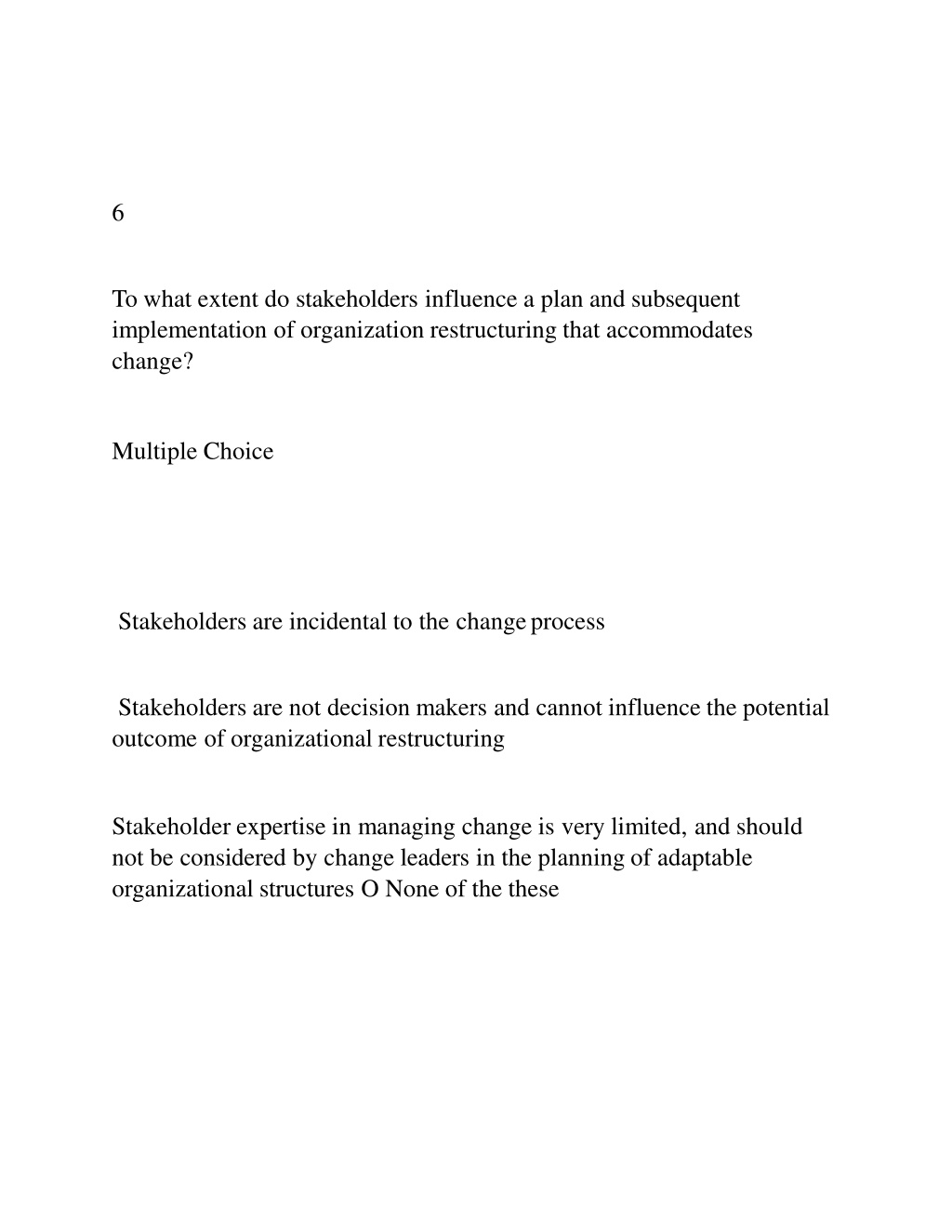 6

To what extent do stakeholders influence a plan and subsequent implementation of organization restructuring that accommodates change?

Multiple Choice

Stakeholders are incidental to the change process

Stakeholders are not decision makers and cannot influence the potential outcome of organizational restructuring

Stakeholder expertise in managing change is very limited, and should not be considered by change leaders in the planning of adaptable organizational structures O None of the these